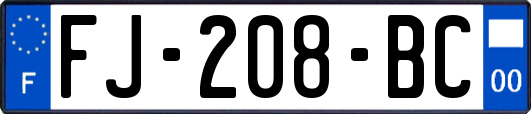 F
FJ-208-BC
00